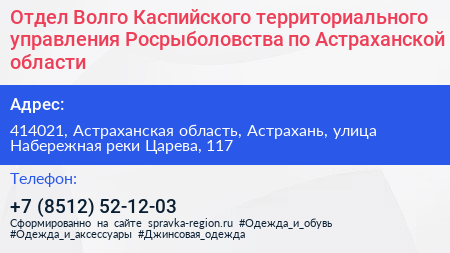 Отдел Волго Каспийского территориального управления Росрыболовства по Астраханской области

Адрес:

414021, Астраханская область, Астрахань, улица Набережная реки Царева, 117

Телефон:

+7 (8512) 52-12-03

Сформированно на сайте spravka-region.ru #Одежда_и_обувь #Одежда_и_аксессуары #Джинсовая_одежда